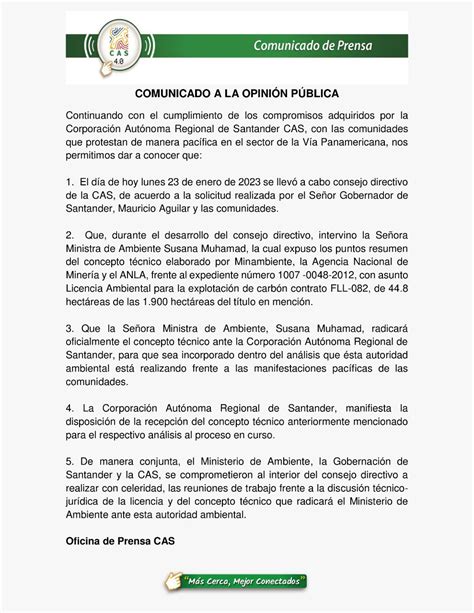 CAS 4.0

Comunicado de Prensa

COMUNICADO A LA OPINIÓN PÚBLICA

Continuando con el cumplimiento de los compromisos adquiridos por la Corporación Autónoma Regional de Santander CAS, con las comunidades que protestan de manera pacífica en el sector de la Vía Panamericana, nos permitimos dar a conocer que:

1. El día de hoy lunes 23 de enero de 2023 se llevó a cabo consejo directivo de la CAS, de acuerdo a la solicitud realizada por el Señor Gobernador de Santander, Mauricio Aguilar y las comunidades.

2. Que, durante el desarrollo del consejo directivo, intervino la Señora Ministra de Ambiente Susana Muhamad, la cual expuso los puntos resumen del concepto técnico elaborado por Minambiente, la Agencia Nacional de Minería y el ANLA, frente al expediente número 1007 -0048-2012, con asunto Licencia Ambiental para la explotación de carbón contrato FLL-082, de 44.8 hectáreas de las 1.900 hectáreas del título en mención.

3. Que la Señora Ministra de Ambiente, Susana Muhamad, radicará oficialmente el concepto técnico ante la Corporación Autónoma Regional de Santander, para que sea incorporado dentro del análisis que ésta autoridad ambiental está realizando frente a las manifestaciones pacíficas de las comunidades.

4. La Corporación Autónoma Regional de Santander, manifiesta la disposición de la recepción del concepto técnico anteriormente mencionado para el respectivo análisis al proceso en curso.

5. De manera conjunta, el Ministerio de Ambiente, la Gobernación de Santander y la CAS, se comprometieron al interior del consejo directivo a realizar con celeridad, las reuniones de trabajo frente a la discusión técnico-jurídica de la licencia y del concepto técnico que radicará el Ministerio de Ambiente ante esta autoridad ambiental.

Oficina de Prensa CAS

"Más Cerca, Mejor Conectados"